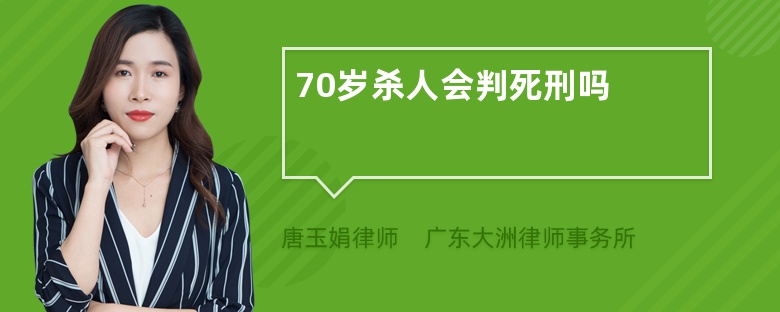 70岁杀人会判死刑吗

唐玉娟律师　广东大洲律师事务所